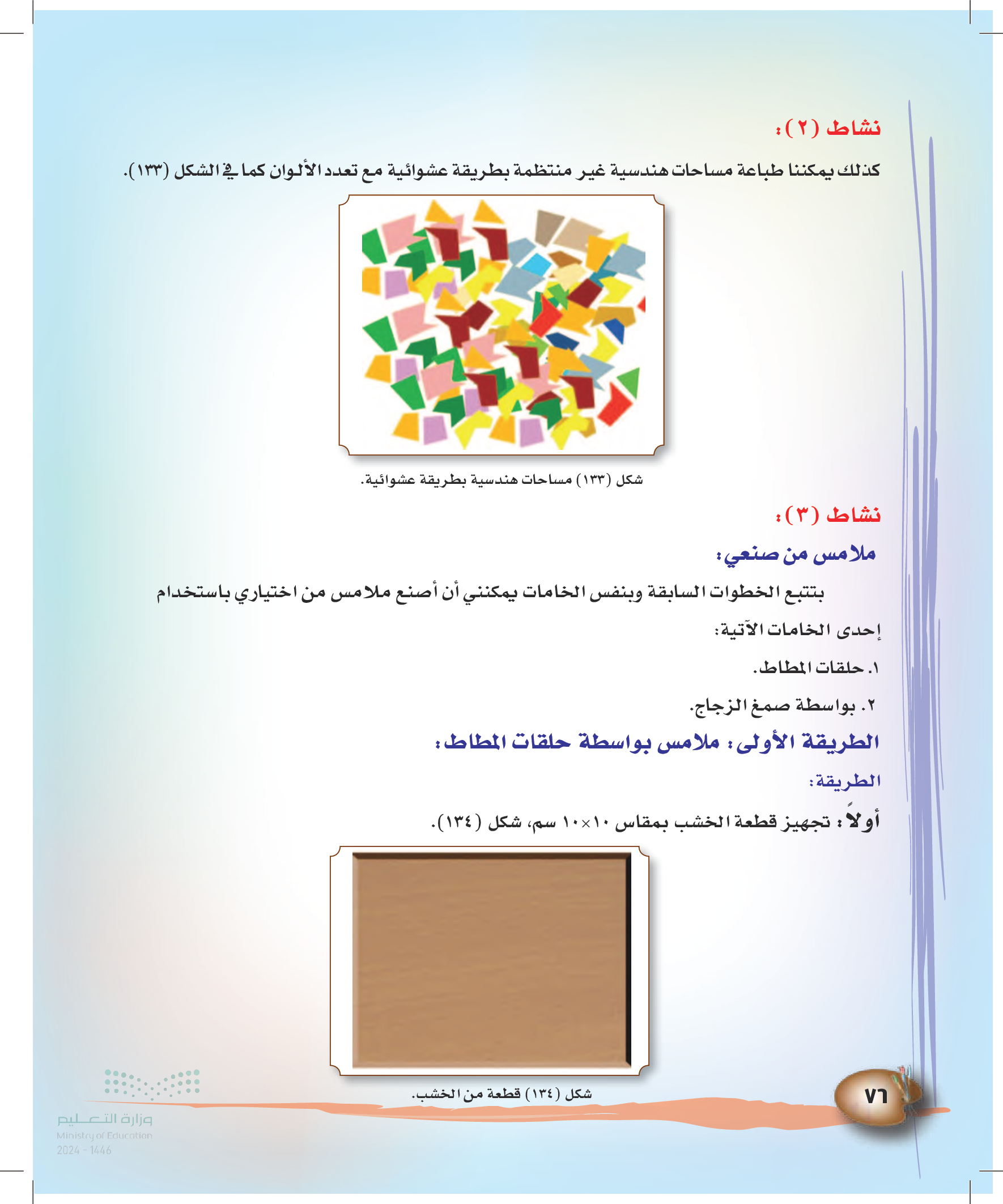 نشاط (٢):

كذلك يمكننا طباعة مساحات هندسية غير منتظمة بطريقة عشوائية مع تعدد الألوان كما في الشكل (١٣٣).

شكل (١٣٣) مساحات هندسية بطريقة عشوائية.

نشاط (٣):

ملامس من صنعي:

بتتبع الخطوات السابقة وبنفس الخامات يمكنني أن أصنع ملامس من اختياري باستخدام

إحدى الخامات الآتية:

١. حلقات المطاط.

٢. بواسطة صمغ الزجاج.

الطريقة الأولى: ملامس بواسطة حلقات المطاط:

الطريقة:

أولاً: تجهيز قطعة الخشب بمقاس ١٠×١٠ سم، شكل (١٣٤).

شكل (١٣٤) قطعة من الخشب.

٧٦

وزارة التعليم
Ministry of Education
2024 - 1446